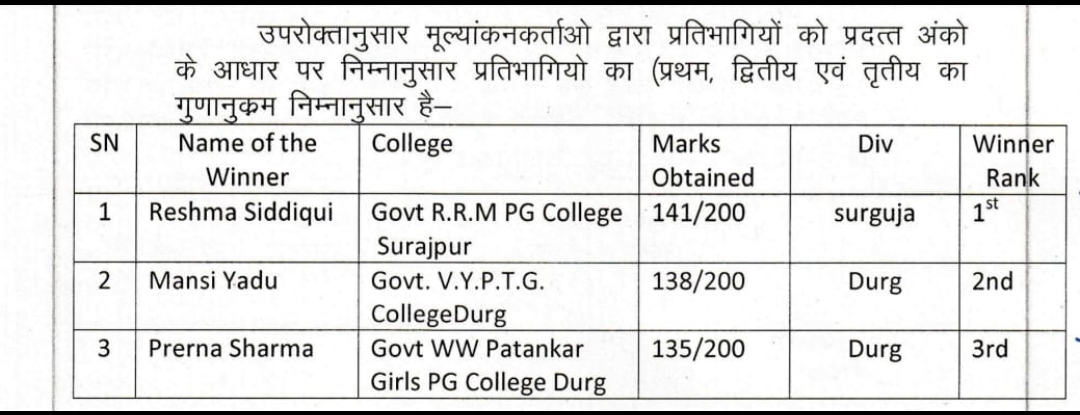 उपरोक्तानुसार मूल्यांकनकर्ताओ द्वारा प्रतिभागियों को प्रदत्त अंको के आधार पर निम्नानुसार प्रतिभागियो का (प्रथम, द्वितीय एवं तृतीय का गुणानुकम निम्नानुसार है–

| SN | Name of the Winner | College | Marks Obtained | Div | Winner Rank |
|---|---|---|---|---|---|
| 1 | Reshma Siddiqui | Govt R.R.M PG College Surajpur | 141/200 | surguja | $1^{st}$ |
| 2 | Mansi Yadu | Govt. V.Y.P.T.G. CollegeDurg | 138/200 | Durg | 2nd |
| 3 | Prerna Sharma | Govt WW Patankar Girls PG College Durg | 135/200 | Durg | 3rd |